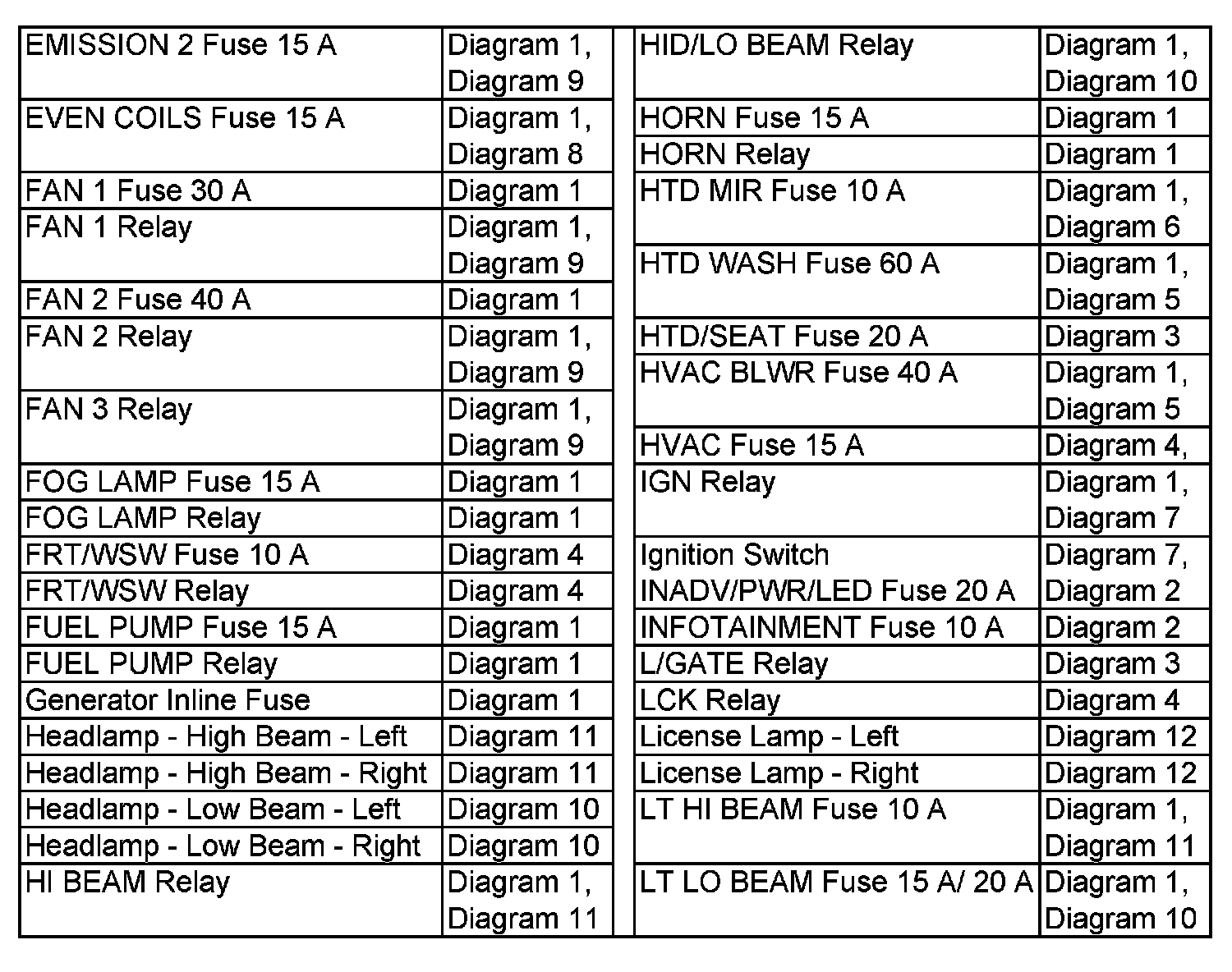 | EMISSION 2 Fuse 15 A | Diagram 1, Diagram 9 |
|---|---|
| EVEN COILS Fuse 15 A | Diagram 1, Diagram 8 |
| FAN 1 Fuse 30 A | Diagram 1 |
| FAN 1 Relay | Diagram 1, Diagram 9 |
| FAN 2 Fuse 40 A | Diagram 1 |
| FAN 2 Relay | Diagram 1, Diagram 9 |
| FAN 3 Relay | Diagram 1, Diagram 9 |
| FOG LAMP Fuse 15 A | Diagram 1 |
| FOG LAMP Relay | Diagram 1 |
| FRT/WSW Fuse 10 A | Diagram 4 |
| FRT/WSW Relay | Diagram 4 |
| FUEL PUMP Fuse 15 A | Diagram 1 |
| FUEL PUMP Relay | Diagram 1 |
| Generator Inline Fuse | Diagram 1 |
| Headlamp - High Beam - Left | Diagram 11 |
| Headlamp - High Beam - Right | Diagram 11 |
| Headlamp - Low Beam - Left | Diagram 10 |
| Headlamp - Low Beam - Right | Diagram 10 |
| HI BEAM Relay | Diagram 1, Diagram 11 |

| HID/LO BEAM Relay | Diagram 1, Diagram 10 |
|---|---|
| HORN Fuse 15 A | Diagram 1 |
| HORN Relay | Diagram 1 |
| HTD MIR Fuse 10 A | Diagram 1, Diagram 6 |
| HTD WASH Fuse 60 A | Diagram 1, Diagram 5 |
| HTD/SEAT Fuse 20 A | Diagram 3 |
| HVAC BLWR Fuse 40 A | Diagram 1, Diagram 5 |
| HVAC Fuse 15 A | Diagram 4, |
| IGN Relay | Diagram 1, Diagram 7 |
| Ignition Switch | Diagram 7, |
| INADV/PWR/LED Fuse 20 A | Diagram 2 |
| INFOTAINMENT Fuse 10 A | Diagram 2 |
| L/GATE Relay | Diagram 3 |
| LCK Relay | Diagram 4 |
| License Lamp - Left | Diagram 12 |
| License Lamp - Right | Diagram 12 |
| LT HI BEAM Fuse 10 A | Diagram 1, Diagram 11 |
| LT LO BEAM Fuse 15 A/ 20 A | Diagram 1, Diagram 10 |